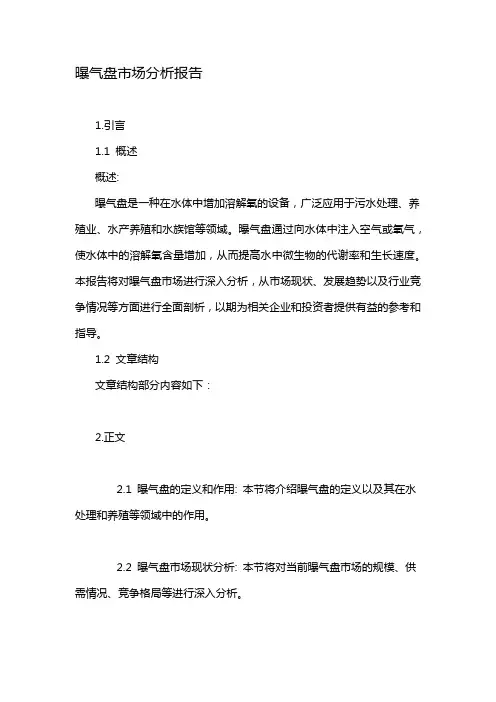 曝气盘市场分析报告

1.引言

1.1 概述

概述:

曝气盘是一种在水体中增加溶解氧的设备，广泛应用于污水处理、养殖业、水产养殖和水族馆等领域。曝气盘通过向水体中注入空气或氧气，使水体中的溶解氧含量增加，从而提高水中微生物的代谢率和生长速度。本报告将对曝气盘市场进行深入分析，从市场现状、发展趋势以及行业竞争情况等方面进行全面剖析，以期为相关企业和投资者提供有益的参考和指导。

1.2 文章结构

文章结构部分内容如下：

2.正文

2.1 曝气盘的定义和作用: 本节将介绍曝气盘的定义以及其在水处理和养殖等领域中的作用。

2.2 曝气盘市场现状分析: 本节将对当前曝气盘市场的规模、供需情况、竞争格局等进行深入分析。